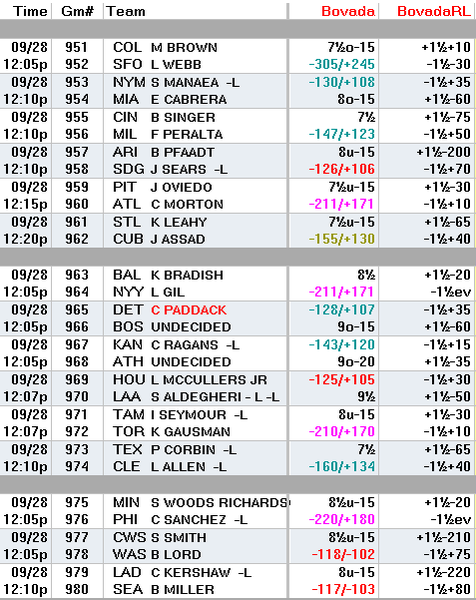 | Time | Gm# | Team | Bovada | BovadaRL |
|---|---|---|---|---|
| 09/28 | 951 | COL M BROWN | 7½o-15 | +1½+10 |
| 12:05p | 952 | SFO L WEBB | -305/+245 | -1½-30 |
| 09/28 | 953 | NYM S MANAEA -L | -130/+108 | -1½+35 |
| 12:10p | 954 | MIA E CABRERA | 8o-15 | +1½-60 |
| 09/28 | 955 | CIN B SINGER | 7½ | +1½-75 |
| 12:10p | 956 | MIL F PERALTA | -147/+123 | -1½+50 |
| 09/28 | 957 | ARI B PFAADT | 8u-15 | +1½-200 |
| 12:10p | 958 | SDG J SEARS -L | -126/+106 | -1½+70 |
| 09/28 | 959 | PIT J OVIEDO | 7½u-15 | +1½-30 |
| 12:15p | 960 | ATL C MORTON | -211/+171 | -1½+10 |
| 09/28 | 961 | STL K LEAHY | 7½u-15 | +1½-65 |
| 12:20p | 962 | CUB J ASSAD | -155/+130 | -1½+40 |
| 09/28 | 963 | BAL K BRADISH | 8½ | +1½-20 |
| 12:05p | 964 | NYY L GIL | -211/+171 | -1½ev |
| 09/28 | 965 | DET C PADDACK | -128/+107 | -1½+35 |
| 12:05p | 966 | BOS UNDECIDED | 9o-15 | +1½-60 |
| 09/28 | 967 | KAN C RAGANS -L | -143/+120 | -1½+15 |
| 12:05p | 968 | ATH UNDECIDED | 9o-20 | +1½-35 |
| 09/28 | 969 | HOU L MCCULLERS JR | -125/+105 | -1½+30 |
| 12:07p | 970 | LAA S ALDEGHERI - L -L | 9½ | +1½-50 |
| 09/28 | 971 | TAM I SEYMOUR -L | 8u-15 | +1½-30 |
| 12:07p | 972 | TOR K GAUSMAN | -210/+170 | -1½+10 |
| 09/28 | 973 | TEX P CORBIN -L | 7½ | +1½-65 |
| 12:10p | 974 | CLE L ALLEN -L | -160/+134 | -1½+40 |
| 09/28 | 975 | MIN S WOODS RICHARDS | 8½u-15 | +1½-20 |
| 12:05p | 976 | PHI C SANCHEZ -L | -220/+180 | -1½ev |
| 09/28 | 977 | CWS S SMITH | 8½u-15 | +1½-210 |
| 12:05p | 978 | WAS B LORD | -118/-102 | -1½+75 |
| 09/28 | 979 | LAD C KERSHAW -L | 8u-15 | +1½-220 |
| 12:10p | 980 | SEA B MILLER | -117/-103 | -1½+80 |